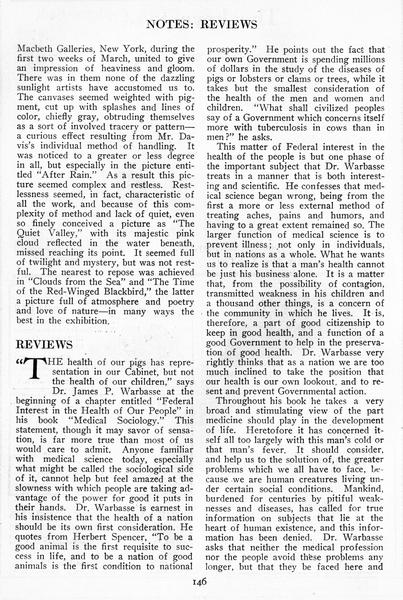 NOTES: REVIEWS

Macbeth Galleries, New York, during the first two weeks of March, united to give an impression of heaviness and gloom. There was in them none of the dazzling sunlight artists have accustomed us to. The canvases seemed weighted with pigment, cut up with splashes and lines of color, chiefly gray, obtruding themselves as a sort of involved tracery or pattern—a curious effect resulting from Mr. Davis's individual method of handling. It was noticed to a greater or less degree in all, but especially in the picture entitled "After Rain." As a result this picture seemed complex and restless. Restlessness seemed, in fact, characteristic of all the work, and because of this complexity of method and lack of quiet, even so finely conceived a picture as "The Quiet Valley," with its majestic pink cloud reflected in the water beneath, missed reaching its point. It seemed full of twilight and mystery, but was not restful. The nearest to repose was achieved in "Clouds from the Sea" and "The Time of the Red-Winged Blackbird," the latter a picture full of atmosphere and poetry and love of nature—in many ways the best in the exhibition.

REVIEWS

"THE health of our pigs has representation in our Cabinet, but not the health of our children," says Dr. James P. Warbasse at the beginning of a chapter entitled "Federal Interest in the Health of Our People" in his book "Medical Sociology." This statement, though it may savor of sensation, is far more true than most of us would care to admit. Anyone familiar with medical science today, especially what might be called the sociological side of it, cannot help but feel amazed at the slowness with which people are taking advantage of the power for good it puts in their hands. Dr. Warbasse is earnest in his insistence that the health of a nation should be its own first consideration. He quotes from Herbert Spencer, "To be a good animal is the first requisite to success in life, and to be a nation of good animals is the first condition to national prosperity." He points out the fact that our own Government is spending millions of dollars in the study of the diseases of pigs or lobsters or clams or trees, while it takes but the smallest consideration of the health of the men and women and children. "What shall civilized peoples say of a Government which concerns itself more with tuberculosis in cows than in men?" he asks.

This matter of Federal interest in the health of the people is but one phase of the important subject that Dr. Warbasse treats in a manner that is both interesting and scientific. He confesses that medical science began wrong, being from the first a more or less external method of treating aches, pains and humors, and having to a great extent remained so. The larger function of medical science is to prevent illness; not only in individuals, but in nations as a whole. What he wants us to realize is that a man's health cannot be just his business alone. It is a matter that, from the possibility of contagion, transmitted weakness in his children and a thousand other things, is a concern of the community in which he lives. It is, therefore, a part of good citizenship to keep in good health, and a function of a good Government to help in the preservation of good health. Dr. Warbasse very rightly thinks that as a nation we are too much inclined to take the position that our health is our own lookout, and to resent and prevent Governmental action.

Throughout his book he takes a very broad and stimulating view of the part medicine should play in the development of life. Heretofore it has concerned itself all too largely with this man's cold or that man's fever. It should consider, and help us to the solution of, the greater problems which we all have to face, because we are human creatures living under certain social conditions. Mankind, burdened for centuries by pitiful weaknesses and diseases, has called for true information on subjects that lie at the heart of human existence, and this information has been denied. Dr. Warbasse asks that neither the medical profession nor the people avoid these problems any longer, but that they be faced here and

146